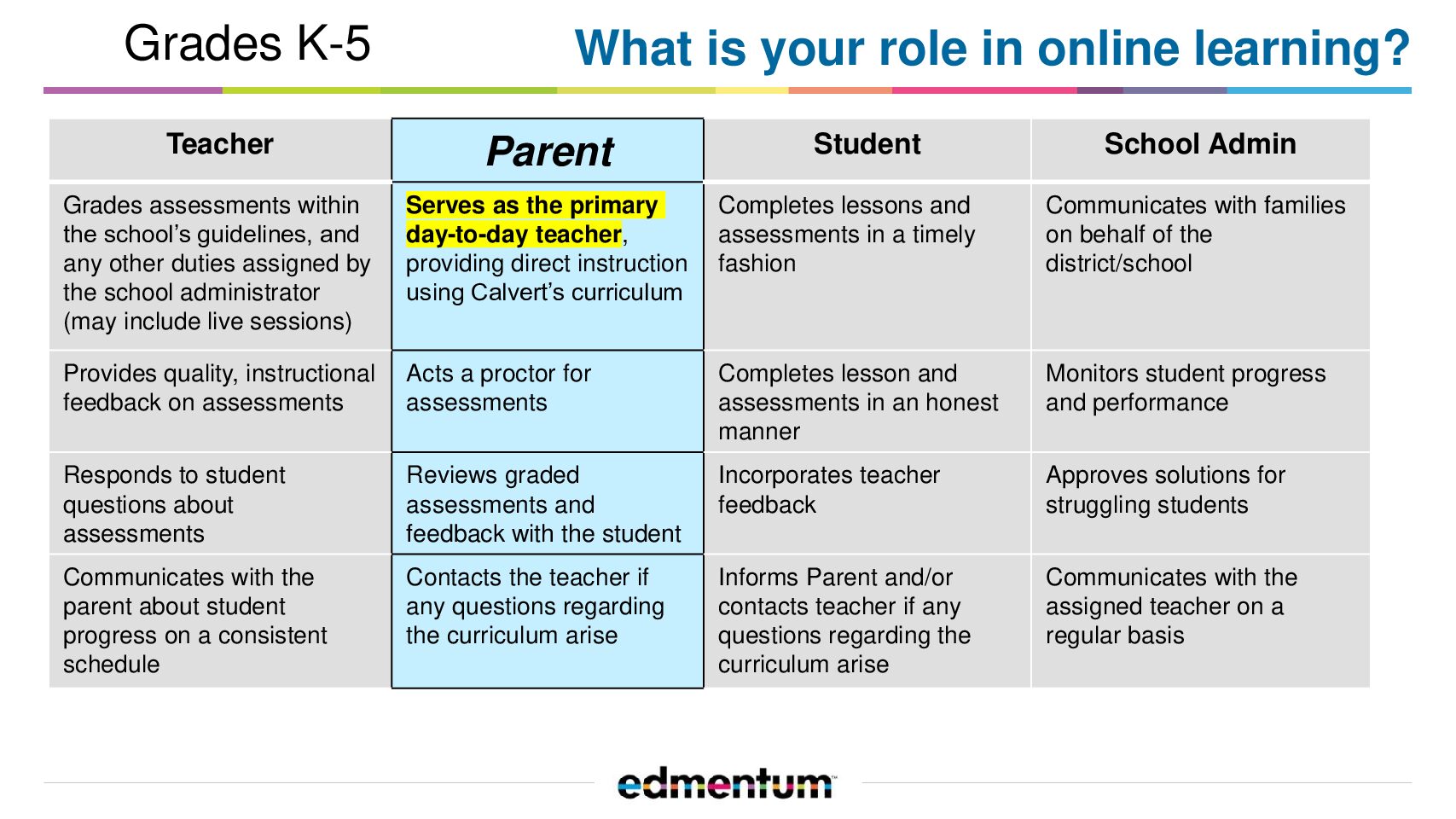 Grades K-5

What is your role in online learning?

| Teacher | Parent | Student | School Admin |
|---|---|---|---|
| Grades assessments within the school's guidelines, and any other duties assigned by the school administrator (may include live sessions) | Serves as the primary day-to-day teacher, providing direct instruction using Calvert's curriculum | Completes lessons and assessments in a timely fashion | Communicates with families on behalf of the district/school |
| Provides quality, instructional feedback on assessments | Acts a proctor for assessments | Completes lesson and assessments in an honest manner | Monitors student progress and performance |
| Responds to student questions about assessments | Reviews graded assessments and feedback with the student | Incorporates teacher feedback | Approves solutions for struggling students |
| Communicates with the parent about student progress on a consistent schedule | Contacts the teacher if any questions regarding the curriculum arise | Informs Parent and/or contacts teacher if any questions regarding the curriculum arise | Communicates with the assigned teacher on a regular basis |

edmentum